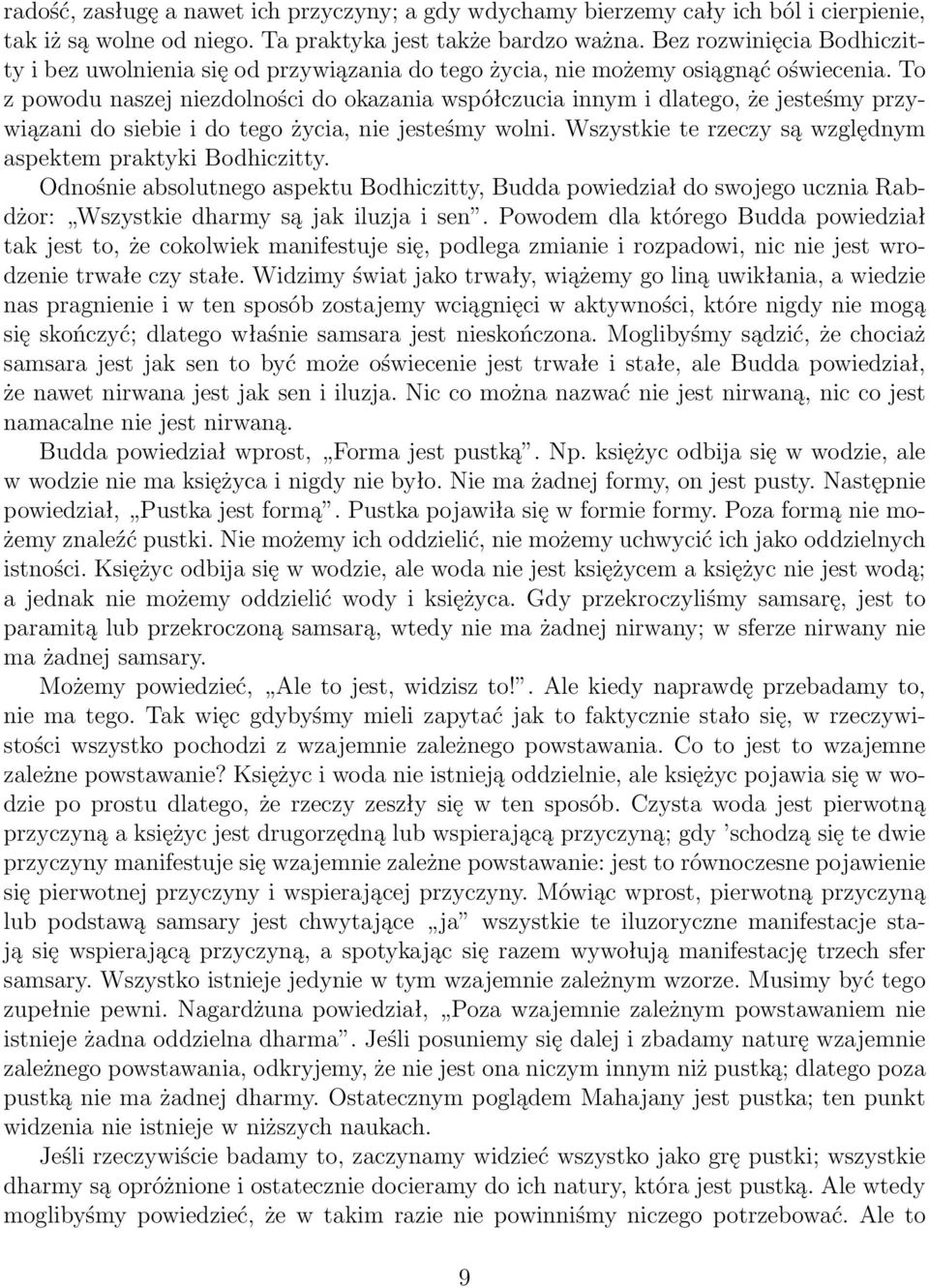 radość, zasługę a nawet ich przyczyny; a gdy wdychamy bierzemy cały ich ból i cierpienie, tak iż są wolne od niego. Ta praktyka jest także bardzo ważna. Bez rozwinięcia Bodhiczitty i bez uwolnienia się od przywiązania do tego życia, nie możemy osiągnąć oświecenia. To z powodu naszej niezdolności do okazania współczucia innym i dlatego, że jesteśmy przywiązani do siebie i do tego życia, nie jesteśmy wolni. Wszystkie te rzeczy są względnym aspektem praktyki Bodhiczitty.

Odnośnie absolutnego aspektu Bodhiczitty, Budda powiedział do swojego ucznia Rabdżor: „Wszystkie dharmy są jak iluzja i sen”. Powodem dla którego Budda powiedział tak jest to, że cokolwiek manifestuje się, podlega zmianie i rozpadowi, nic nie jest wrodzenie trwałe czy stałe. Widzimy świat jako trwały, wiążemy go liną uwikłania, a wiedzie nas pragnienie i w ten sposób zostajemy wciągnięci w aktywności, które nigdy nie mogą się skończyć; dlatego właśnie samsara jest nieskończona. Moglibyśmy sądzić, że chociaż samsara jest jak sen to być może oświecenie jest trwałe i stałe, ale Budda powiedział, że nawet nirwana jest jak sen i iluzja. Nic co można nazwać nie jest nirwaną, nic co jest namacalne nie jest nirwaną.

Budda powiedział wprost, „Forma jest pustką”. Np. księżyc odbija się w wodzie, ale w wodzie nie ma księżyca i nigdy nie było. Nie ma żadnej formy, on jest pusty. Następnie powiedział, „Pustka jest formą”. Pustka pojawiła się w formie formy. Poza formą nie możemy znaleźć pustki. Nie możemy ich oddzielić, nie możemy uchwycić ich jako oddzielnych istności. Księżyc odbija się w wodzie, ale woda nie jest księżycem a księżyc nie jest wodą; a jednak nie możemy oddzielić wody i księżyca. Gdy przekroczyliśmy samsarę, jest to paramitą lub przekroczoną samsarą, wtedy nie ma żadnej nirwany; w sferze nirwany nie ma żadnej samsary.

Możemy powiedzieć, „Ale to jest, widzisz to!”. Ale kiedy naprawdę przebadamy to, nie ma tego. Tak więc gdybyśmy mieli zapytać jak to faktycznie stało się, w rzeczywistości wszystko pochodzi z wzajemnie zależnego powstawania. Co to jest to wzajemne zależne powstawanie? Księżyc i woda nie istnieją oddzielnie, ale księżyc pojawia się w wodzie po prostu dlatego, że rzeczy zeszły się w ten sposób. Czysta woda jest pierwotną przyczyną a księżyc jest drugorzędną lub wspierającą przyczyną; gdy ’schodzą się te dwie przyczyny manifestuje się wzajemnie zależne powstawanie: jest to równoczesne pojawienie się pierwotnej przyczyny i wspierającej przyczyny. Mówiąc wprost, pierwotną przyczyną lub podstawą samsary jest chwytające „ja” wszystkie te iluzoryczne manifestacje stają się wspierającą przyczyną, a spotykając się razem wywołują manifestację trzech sfer samsary. Wszystko istnieje jedynie w tym wzajemnie zależnym wzorze. Musimy być tego zupełnie pewni. Nagardżuna powiedział, „Poza wzajemnie zależnym powstawaniem nie istnieje żadna oddzielna dharma”. Jeśli posuniemy się dalej i zbadamy naturę wzajemnie zależnego powstawania, odkryjemy, że nie jest ona niczym innym niż pustką; dlatego poza pustką nie ma żadnej dharmy. Ostatecznym poglądem Mahajany jest pustka; ten punkt widzenia nie istnieje w niższych naukach.

Jeśli rzeczywiście badamy to, zaczynamy widzieć wszystko jako grę pustki; wszystkie dharmy są opróżnione i ostatecznie docieramy do ich natury, która jest pustką. Ale wtedy moglibyśmy powiedzieć, że w takim razie nie powinniśmy niczego potrzebować. Ale to

9